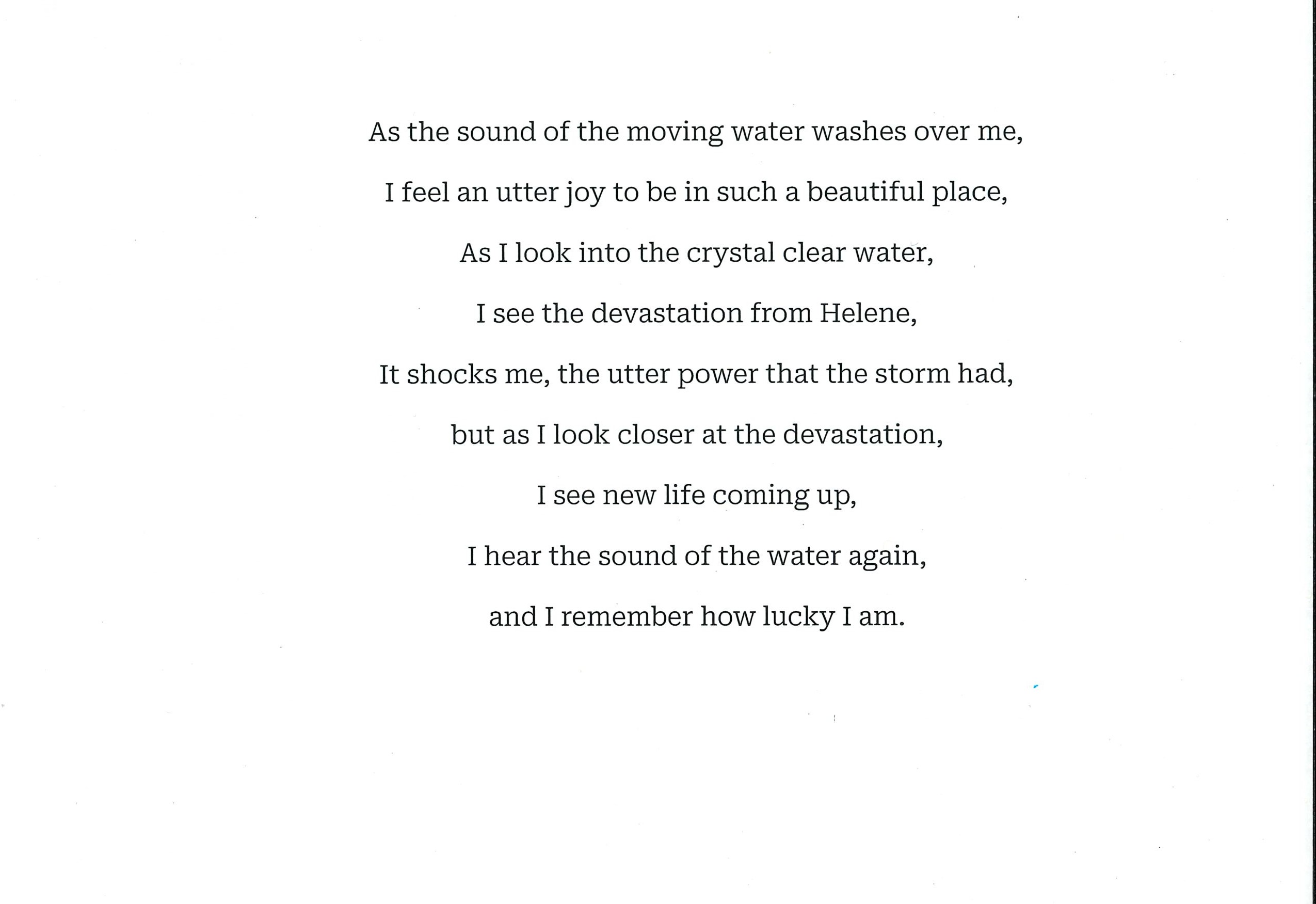 As the sound of the moving water washes over me,

I feel an utter joy to be in such a beautiful place,

As I look into the crystal clear water,

I see the devastation from Helene,

It shocks me, the utter power that the storm had,

but as I look closer at the devastation,

I see new life coming up,

I hear the sound of the water again,

and I remember how lucky I am.